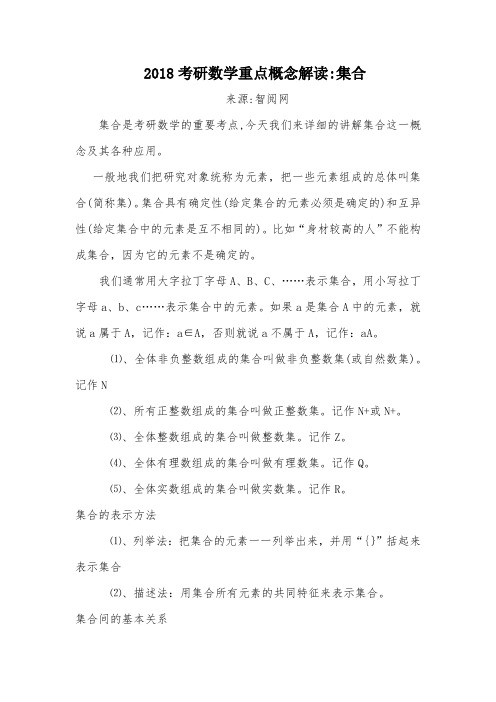 2018 考研数学重点概念解读:集合

来源:智阅网

集合是考研数学的重要考点,今天我们来详细的讲解集合这一概念及其各种应用。

一般地我们把研究对象统称为元素，把一些元素组成的总体叫集合(简称集)。集合具有确定性(给定集合的元素必须是确定的)和互异性(给定集合中的元素是互不相同的)。比如“身材较高的人”不能构成集合，因为它的元素不是确定的。

我们通常用大字拉丁字母 A、B、C、……表示集合，用小写拉丁字母 a、b、c……表示集合中的元素。如果 a 是集合 A 中的元素，就说 a 属于 A，记作：a∈A，否则就说 a 不属于 A，记作：aA。

⑴、全体非负整数组成的集合叫做非负整数集(或自然数集)。记作 N

⑵、所有正整数组成的集合叫做正整数集。记作 N+或 N+。

⑶、全体整数组成的集合叫做整数集。记作 Z。

⑷、全体有理数组成的集合叫做有理数集。记作 Q。

⑸、全体实数组成的集合叫做实数集。记作 R。

集合的表示方法

⑴、列举法：把集合的元素一一列举出来，并用“{}”括起来表示集合

⑵、描述法：用集合所有元素的共同特征来表示集合。

集合间的基本关系